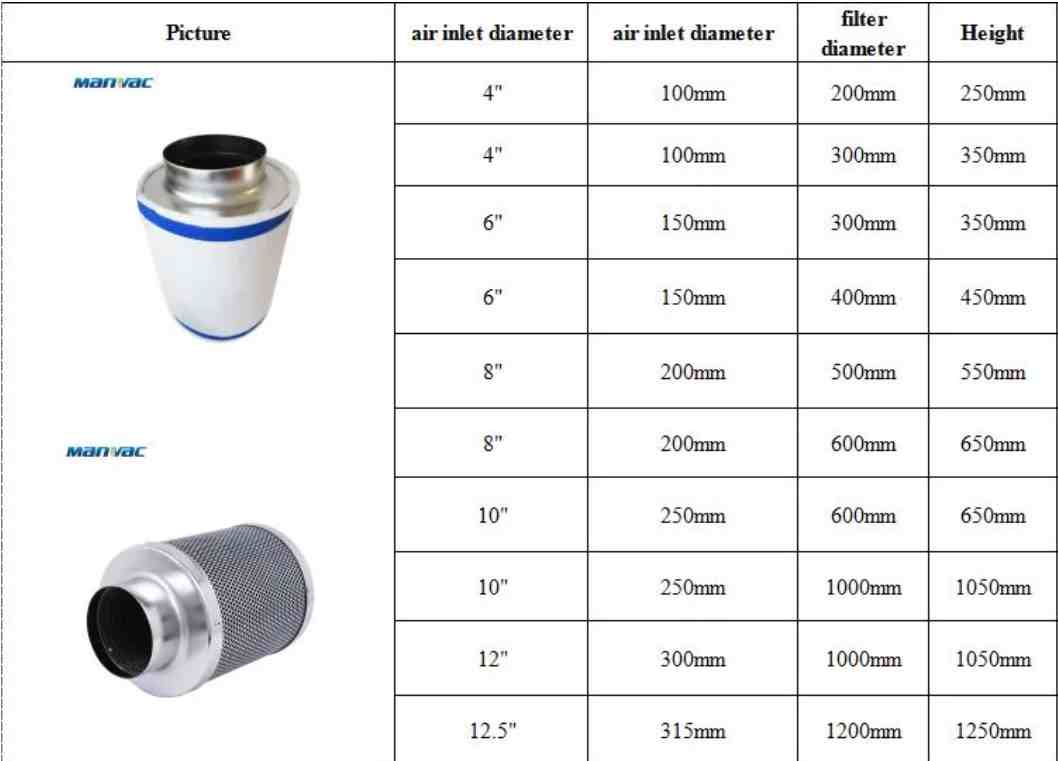 | Picture | air inlet diameter | air inlet diameter | filter diameter | Height |
|---|---|---|---|---|
| MANVAC | 4" | 100mm | 200mm | 250mm |
| | 4" | 100mm | 300mm | 350mm |
| | 6" | 150mm | 300mm | 350mm |
| | 6" | 150mm | 400mm | 450mm |
| | 8" | 200mm | 500mm | 550mm |
| MANVAC | 8" | 200mm | 600mm | 650mm |
| | 10" | 250mm | 600mm | 650mm |
| | 10" | 250mm | 1000mm | 1050mm |
| | 12" | 300mm | 1000mm | 1050mm |
| | 12.5" | 315mm | 1200mm | 1250mm |